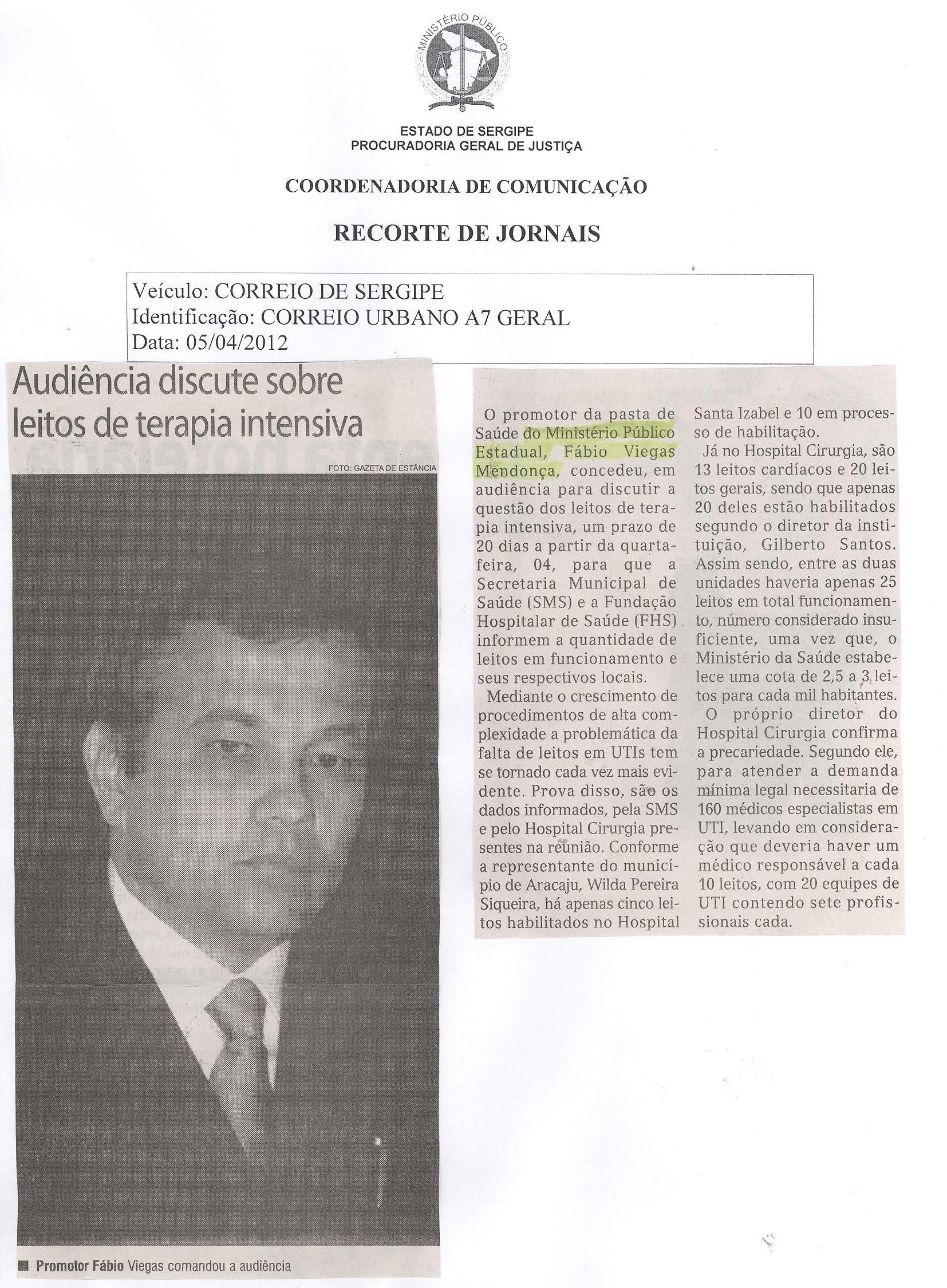 MINISTÉRIO PÚBLICO

ESTADO DE SERGIPE
PROCURADORIA GERAL DE JUSTIÇA

COORDENADORIA DE COMUNICAÇÃO

RECORTE DE JORNAIS

Veículo: CORREIO DE SERGIPE
Identificação: CORREIO URBANO A7 GERAL
Data: 05/04/2012

Audiência discute sobre leitos de terapia intensiva

FOTO: GAZETA DE ESTÂNCIA

Promotor Fábio Viegas comandou a audiência

O promotor da pasta de Saúde do Ministério Público Estadual, Fábio Viegas Mendonça, concedeu, em audiência para discutir a questão dos leitos de terapia intensiva, um prazo de 20 dias a partir da quarta-feira, 04, para que a Secretaria Municipal de Saúde (SMS) e a Fundação Hospitalar de Saúde (FHS) informem a quantidade de leitos em funcionamento e seus respectivos locais.

Mediante o crescimento de procedimentos de alta complexidade a problemática da falta de leitos em UTIs tem se tornado cada vez mais evidente. Prova disso, são os dados informados, pela SMS e pelo Hospital Cirurgia presentes na reunião. Conforme a representante do município de Aracaju, Wilda Pereira Siqueira, há apenas cinco leitos habilitados no Hospital Santa Izabel e 10 em processo de habilitação.

Já no Hospital Cirurgia, são 13 leitos cardíacos e 20 leitos gerais, sendo que apenas 20 deles estão habilitados segundo o diretor da instituição, Gilberto Santos. Assim sendo, entre as duas unidades haveria apenas 25 leitos em total funcionamento, número considerado insuficiente, uma vez que, o Ministério da Saúde estabelece uma cota de 2,5 a 3 leitos para cada mil habitantes.

O próprio diretor do Hospital Cirurgia confirma a precariedade. Segundo ele, para atender a demanda mínima legal necessitaria de 160 médicos especialistas em UTI, levando em consideração que deveria haver um médico responsável a cada 10 leitos, com 20 equipes de UTI contendo sete profissionais cada.